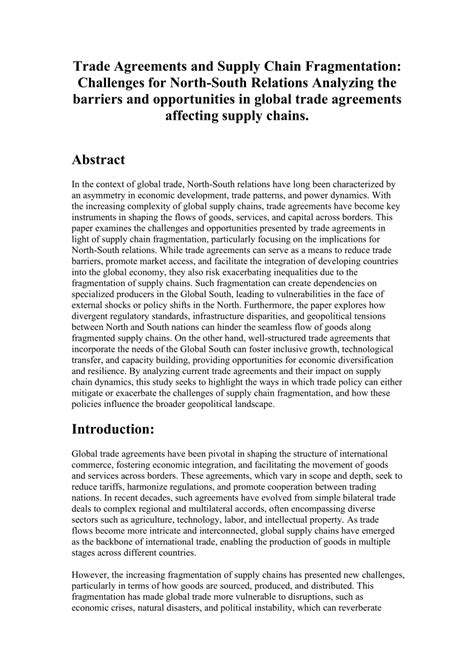 Trade Agreements and Supply Chain Fragmentation: Challenges for North-South Relations Analyzing the barriers and opportunities in global trade agreements affecting supply chains.

Abstract

In the context of global trade, North-South relations have long been characterized by an asymmetry in economic development, trade patterns, and power dynamics. With the increasing complexity of global supply chains, trade agreements have become key instruments in shaping the flows of goods, services, and capital across borders. This paper examines the challenges and opportunities presented by trade agreements in light of supply chain fragmentation, particularly focusing on the implications for North-South relations. While trade agreements can serve as a means to reduce trade barriers, promote market access, and facilitate the integration of developing countries into the global economy, they also risk exacerbating inequalities due to the fragmentation of supply chains. Such fragmentation can create dependencies on specialized producers in the Global South, leading to vulnerabilities in the face of external shocks or policy shifts in the North. Furthermore, the paper explores how divergent regulatory standards, infrastructure disparities, and geopolitical tensions between North and South nations can hinder the seamless flow of goods along fragmented supply chains. On the other hand, well-structured trade agreements that incorporate the needs of the Global South can foster inclusive growth, technological transfer, and capacity building, providing opportunities for economic diversification and resilience. By analyzing current trade agreements and their impact on supply chain dynamics, this study seeks to highlight the ways in which trade policy can either mitigate or exacerbate the challenges of supply chain fragmentation, and how these policies influence the broader geopolitical landscape.

Introduction:

Global trade agreements have been pivotal in shaping the structure of international commerce, fostering economic integration, and facilitating the movement of goods and services across borders. These agreements, which vary in scope and depth, seek to reduce tariffs, harmonize regulations, and promote cooperation between trading nations. In recent decades, such agreements have evolved from simple bilateral trade deals to complex regional and multilateral accords, often encompassing diverse sectors such as agriculture, technology, labor, and intellectual property. As trade flows become more intricate and interconnected, global supply chains have emerged as the backbone of international trade, enabling the production of goods in multiple stages across different countries.

However, the increasing fragmentation of supply chains has presented new challenges, particularly in terms of how goods are sourced, produced, and distributed. This fragmentation has made global trade more vulnerable to disruptions, such as economic crises, natural disasters, and political instability, which can reverberate